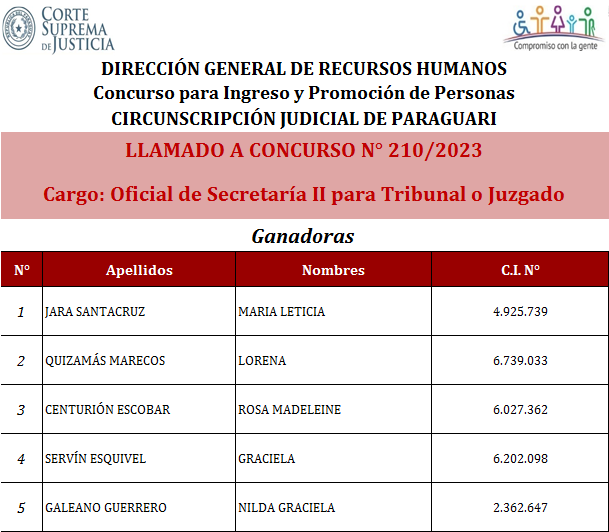 CORTE SUPREMA DE JUSTICIA

Compromiso con la gente

DIRECCIÓN GENERAL DE RECURSOS HUMANOS
Concurso para Ingreso y Promoción de Personas
CIRCUNSCRIPCIÓN JUDICIAL DE PARAGUARI

LLAMADO A CONCURSO N° 210/2023

Cargo: Oficial de Secretaría II para Tribunal o Juzgado

Ganadoras

| N° | Apellidos | Nombres | C.I. N° |
|---|---|---|---|
| 1 | JARA SANTACRUZ | MARIA LETICIA | 4.925.739 |
| 2 | QUIZAMÁS MARECOS | LORENA | 6.739.033 |
| 3 | CENTURIÓN ESCOBAR | ROSA MADELEINE | 6.027.362 |
| 4 | SERVÍN ESQUIVEL | GRACIELA | 6.202.098 |
| 5 | GALEANO GUERRERO | NILDA GRACIELA | 2.362.647 |